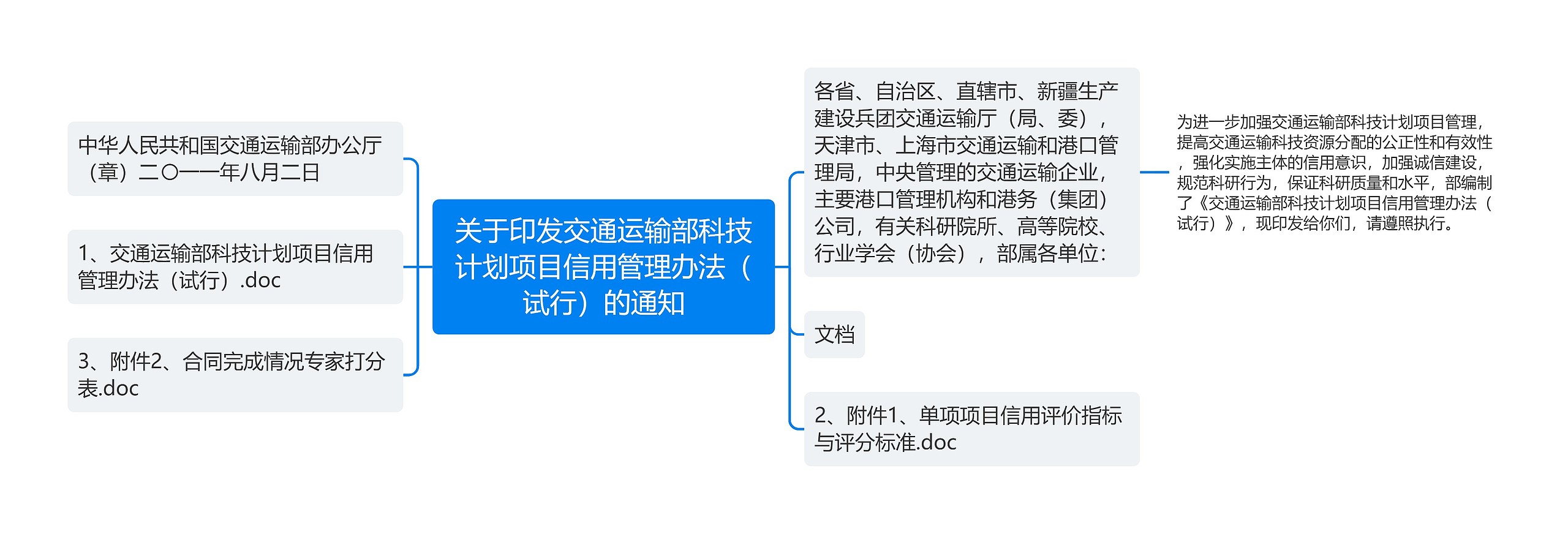 关于印发交通运输部科技计划项目信用管理办法（试行）的通知

中华人民共和国交通运输部办公厅（章）二〇一一年八月二日

1、交通运输部科技计划项目信用管理办法（试行）.doc

3、附件2、合同完成情况专家打分表.doc

各省、自治区、直辖市、新疆生产建设兵团交通运输厅（局、委），天津市、上海市交通运输和港口管理局，中央管理的交通运输企业，主要港口管理机构和港务（集团）公司，有关科研院所、高等院校、行业学会（协会），部属各单位：

为进一步加强交通运输部科技计划项目管理，提高交通运输科技资源分配的公正性和有效性，强化实施主体的信用意识，加强诚信建设，规范科研行为，保证科研质量和水平，部编制了《交通运输部科技计划项目信用管理办法（试行）》，现印发给你们，请遵照执行。

文档

2、附件1、单项项目信用评价指标与评分标准.doc